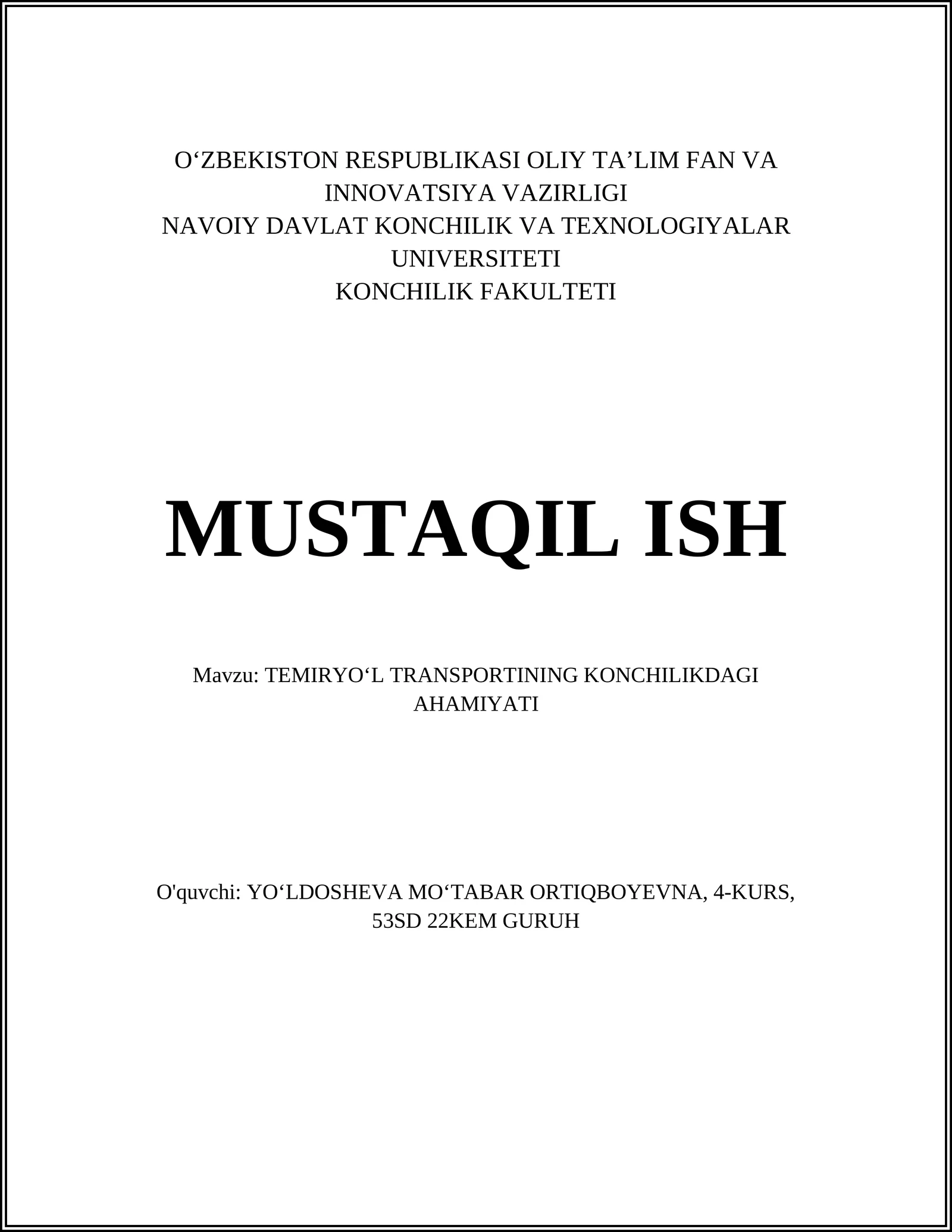 O‘ZBEKISTON RESPUBLIKASI OLIY TA’LIM FAN VA INNOVATSIYA VAZIRLIGI
NAVOIY DAVLAT KONCHILIK VA TEXNOLOGIYALAR UNIVERSITETI
KONCHILIK FAKULTETI

MUSTAQIL ISH

Mavzu: TEMIRYO‘L TRANSPORTINING KONCHILIKDAGI AHAMIYATI

O'quvchi: YO‘LDOSHEVA MO‘TABAR ORTIQBOYEVNA, 4-KURS, 53SD 22KEM GURUH